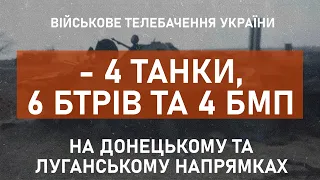 ВІЙСЬКОВЕ ТЕЛЕБАЧЕННЯ УКРАЇНИ

- 4 ТАНКИ, 6 БТРІВ ТА 4 БМП

НА ДОНЕЦЬКОМУ ТА ЛУГАНСЬКОМУ НАПРЯМКАХ